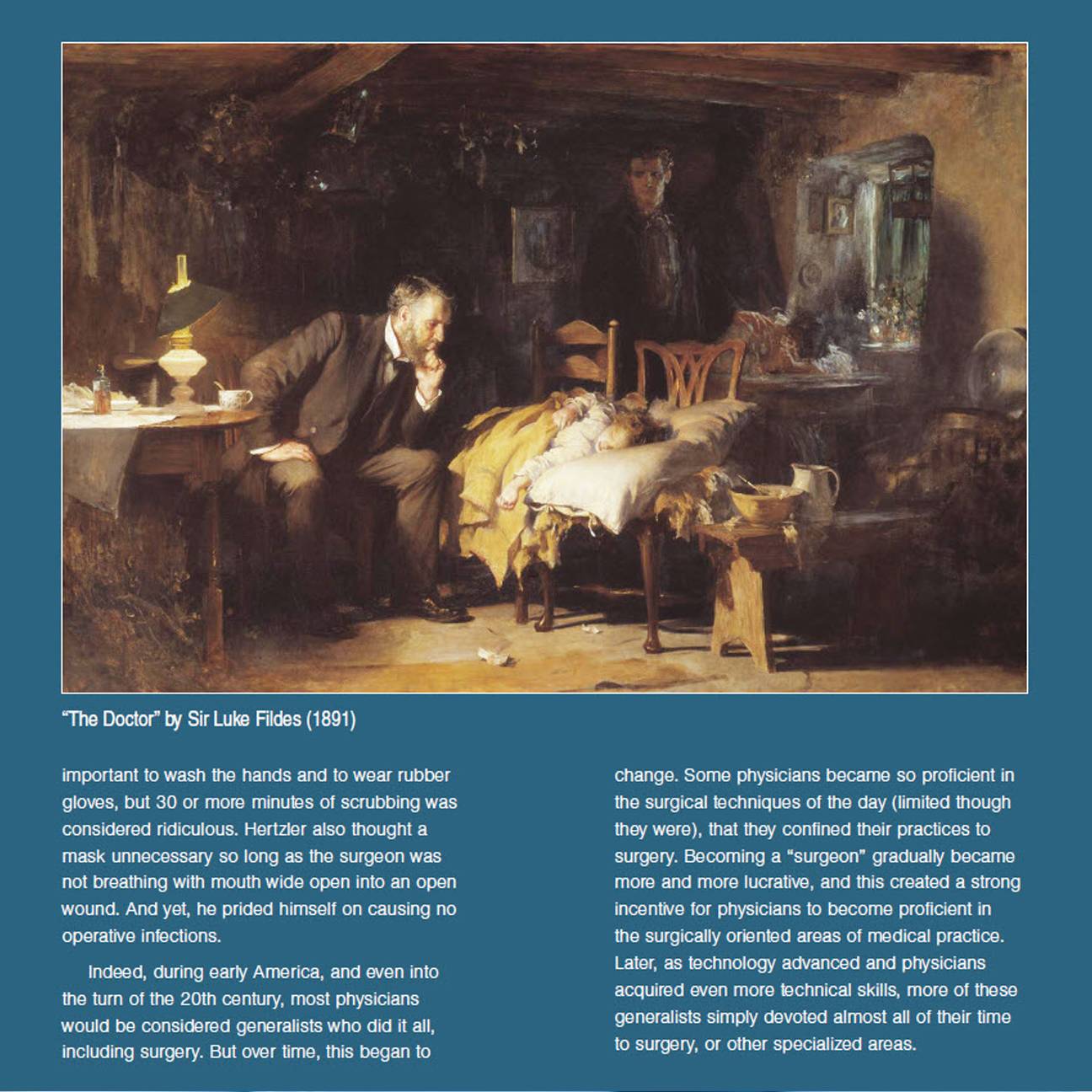 "The Doctor" by Sir Luke Fildes (1891)

important to wash the hands and to wear rubber gloves, but 30 or more minutes of scrubbing was considered ridiculous. Hertzler also thought a mask unnecessary so long as the surgeon was not breathing with mouth wide open into an open wound. And yet, he prided himself on causing no operative infections.

Indeed, during early America, and even into the turn of the 20th century, most physicians would be considered generalists who did it all, including surgery. But over time, this began to change. Some physicians became so proficient in the surgical techniques of the day (limited though they were), that they confined their practices to surgery. Becoming a "surgeon" gradually became more and more lucrative, and this created a strong incentive for physicians to become proficient in the surgically oriented areas of medical practice. Later, as technology advanced and physicians acquired even more technical skills, more of these generalists simply devoted almost all of their time to surgery, or other specialized areas.